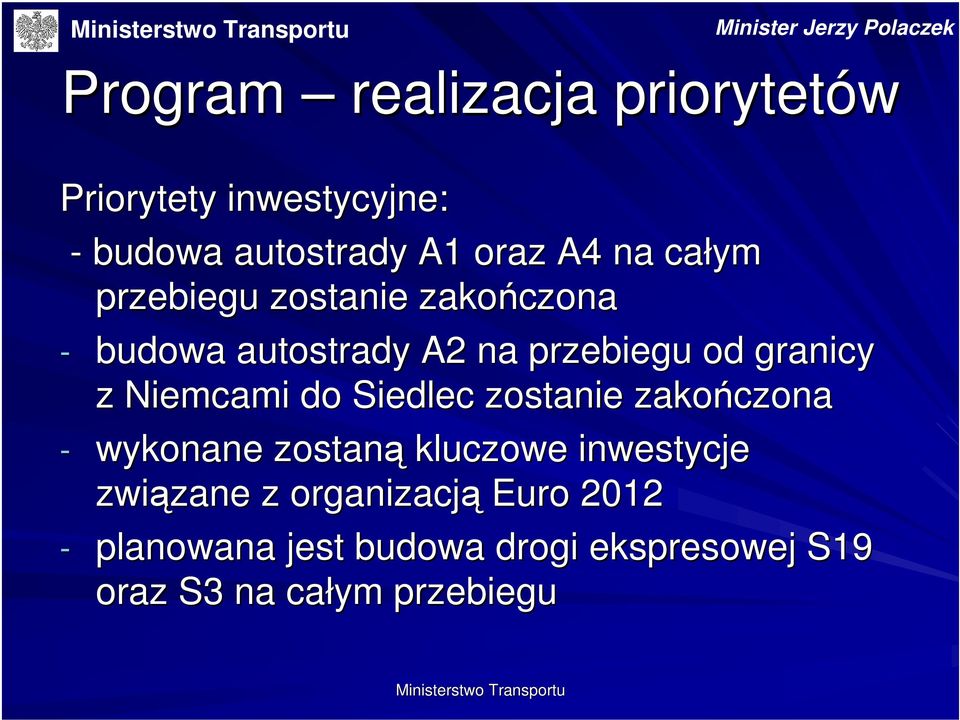 Ministerstwo Transportu

Minister Jerzy Polaczek

Program – realizacja priorytetów

Priorytety inwestycyjne:

- budowa autostrady A1 oraz A4 na całym przebiegu zostanie zakończona

- budowa autostrady A2 na przebiegu od granicy z Niemcami do Siedlec zostanie zakończona

- wykonane zostaną kluczowe inwestycje związane z organizacją Euro 2012

- planowana jest budowa drogi ekspresowej S19 oraz S3 na całym przebiegu

Ministerstwo Transportu